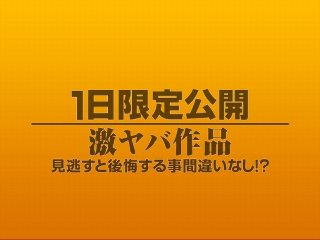 1日限定公開

激ヤバ作品

見逃すと後悔する事間違いなし!?